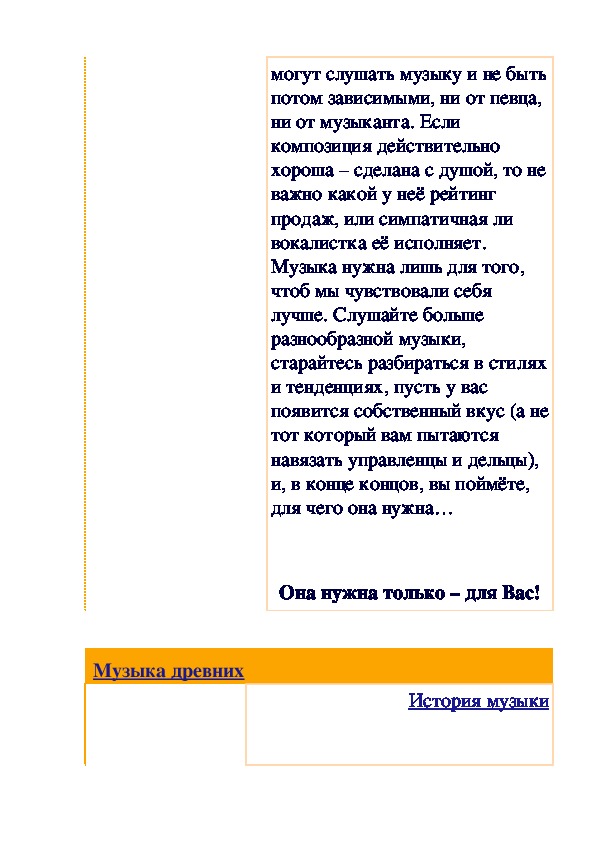 могут слушать музыку и не быть потом зависимыми, ни от певца, ни от музыканта. Если композиция действительно хороша – сделана с душой, то не важно какой у неё рейтинг продаж, или симпатичная ли вокалистка её исполняет. Музыка нужна лишь для того, чтоб мы чувствовали себя лучше. Слушайте больше разнообразной музыки, старайтесь разбираться в стилях и тенденциях, пусть у вас появится собственный вкус (а не тот который вам пытаются навязать управленцы и дельцы), и, в конце концов, вы поймёте, для чего она нужна…

Она нужна только – для Вас!

Музыка древних

История музыки